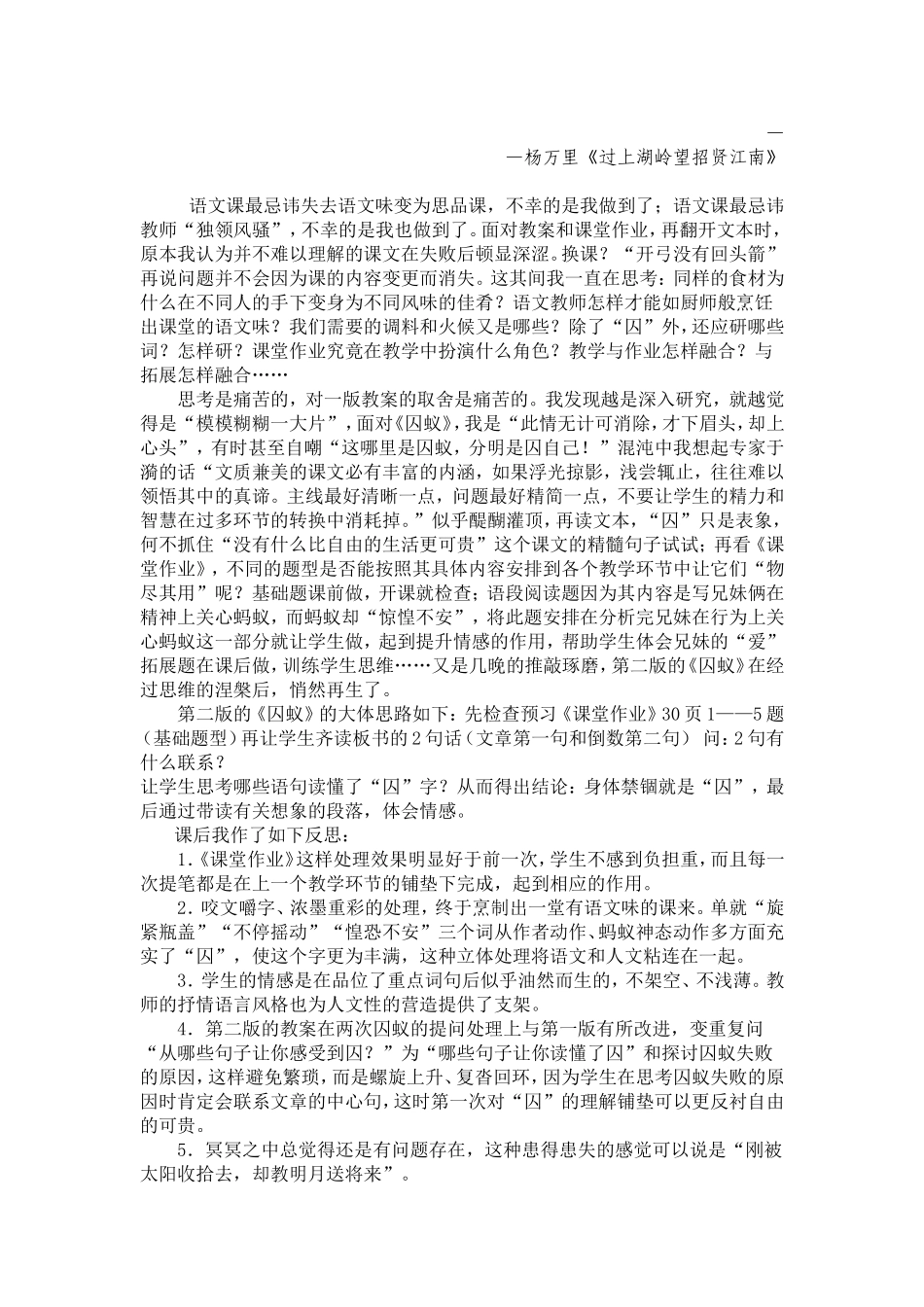 —
—杨万里《过上湖岭望招贤江南》

语文课最忌讳失去语文味变为思品课，不幸的是我做到了；语文课最忌讳教师“独领风骚”，不幸的是我也做到了。面对教案和课堂作业，再翻开文本时，原本我认为并不难以理解的课文在失败后顿显深涩。换课？“开弓没有回头箭”再说问题并不会因为课的内容变更而消失。这其间我一直在思考：同样的食材为什么在不同人的手下变身为不同风味的佳肴？语文教师怎样才能如厨师般烹饪出课堂的语文味？我们需要的调料和火候又是哪些？除了“囚”外，还应研哪些词？怎样研？课堂作业究竟在教学中扮演什么角色？教学与作业怎样融合？与拓展怎样融合……

思考是痛苦的，对一版教案的取舍是痛苦的。我发现越是深入研究，就越觉得是“模模糊糊一大片”，面对《囚蚁》，我是“此情无计可消除，才下眉头，却上心头”，有时甚至自嘲“这哪里是囚蚁，分明是囚自己！”混沌中我想起专家于漪的话“文质兼美的课文必有丰富的内涵，如果浮光掠影，浅尝辄止，往往难以领悟其中的真谛。主线最好清晰一点，问题最好精简一点，不要让学生的精力和智慧在过多环节的转换中消耗掉。”似乎醍醐灌顶，再读文本，“囚”只是表象，何不抓住“没有什么比自由的生活更可贵”这个课文的精髓句子试试；再看《课堂作业》，不同的题型是否能按照其具体内容安排到各个教学环节中让它们“物尽其用”呢？基础题课前做，开课就检查；语段阅读题因为其内容是写兄妹俩在精神上关心蚂蚁，而蚂蚁却“惊惶不安”，将此题安排在分析完兄妹在行为上关心蚂蚁这一部分就让学生做，起到提升情感的作用，帮助学生体会兄妹的“爱”拓展题在课后做，训练学生思维……又是几晚的推敲琢磨，第二版的《囚蚁》在经过思维的涅槃后，悄然再生了。

第二版的《囚蚁》的大体思路如下：先检查预习《课堂作业》30页1——5题（基础题型）再让学生齐读板书的2句话（文章第一句和倒数第二句） 问：2句有什么联系？
让学生思考哪些语句读懂了“囚”字？从而得出结论：身体禁锢就是“囚”，最后通过带读有关想象的段落，体会情感。

课后我作了如下反思：

1.《课堂作业》这样处理效果明显好于前一次，学生不感到负担重，而且每一次提笔都是在上一个教学环节的铺垫下完成，起到相应的作用。

2.咬文嚼字、浓墨重彩的处理，终于烹制出一堂有语文味的课来。单就“旋紧瓶盖”“不停摇动”“惶恐不安”三个词从作者动作、蚂蚁神态动作多方面充实了“囚”，使这个字更为丰满，这种立体处理将语文和人文粘连在一起。

3.学生的情感是在品位了重点词句后似乎油然而生的，不架空、不浅薄。教师的抒情语言风格也为人文性的营造提供了支架。

4.第二版的教案在两次囚蚁的提问处理上与第一版有所改进，变重复问“从哪些句子让你感受到囚？”为“哪些句子让你读懂了囚”和探讨囚蚁失败的原因，这样避免繁琐，而是螺旋上升、复沓回环，因为学生在思考囚蚁失败的原因时肯定会联系文章的中心句，这时第一次对“囚”的理解铺垫可以更反衬自由的可贵。

5.冥冥之中总觉得还是有问题存在，这种患得患失的感觉可以说是“刚被太阳收拾去，却教明月送将来”。